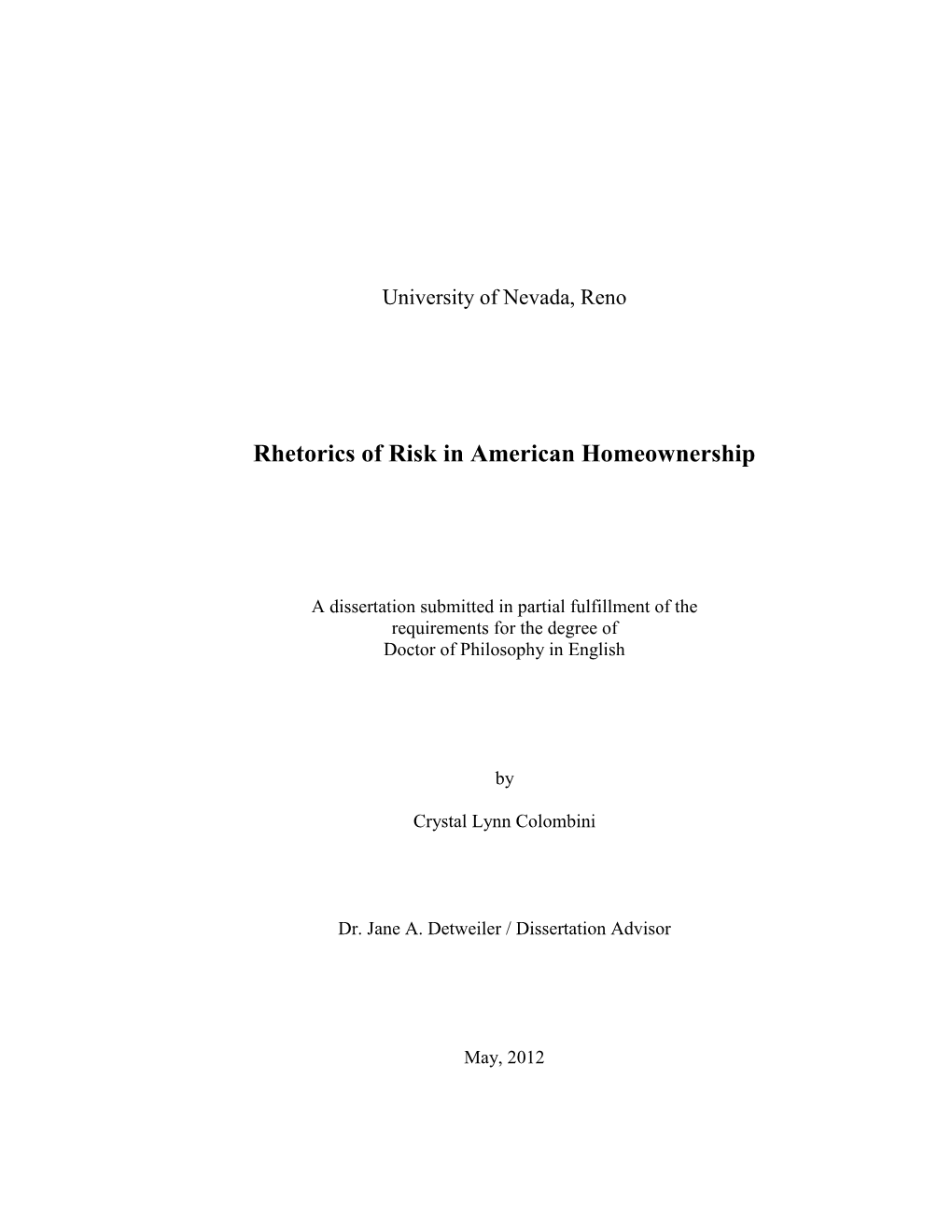 University of Nevada, Reno

Rhetorics of Risk in American Homeownership

A dissertation submitted in partial fulfillment of the requirements for the degree of Doctor of Philosophy in English

by

Crystal Lynn Colombini

Dr. Jane A. Detweiler / Dissertation Advisor

May, 2012